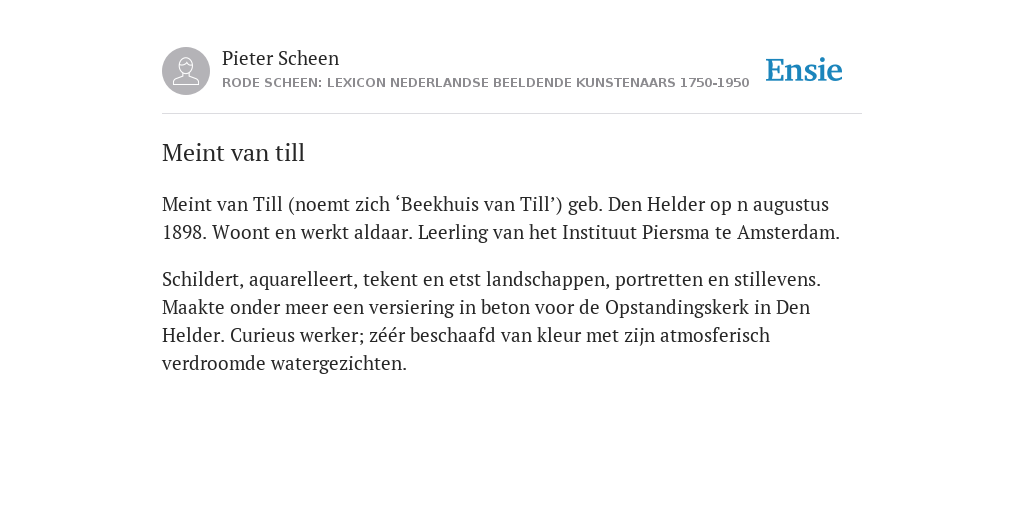 Pieter Scheen
RODE SCHEEN: LEXICON NEDERLANDSE BEELDENDE KUNSTENAARS 1750-1950

Ensie

Meint van till

Meint van Till (noemt zich ‘Beekhuis van Till’) geb. Den Helder op n augustus 1898. Woont en werkt aldaar. Leerling van het Instituut Piersma te Amsterdam.

Schildert, aquarelleert, tekent en etst landschappen, portretten en stillevens. Maakte onder meer een versiering in beton voor de Opstandingskerk in Den Helder. Curieus werker; zéér beschaafd van kleur met zijn atmosferisch verdroomde watergezichten.